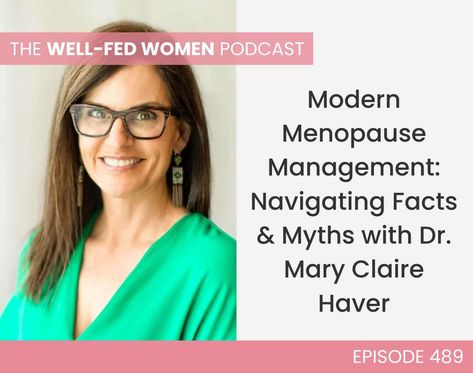 THE WELL-FED WOMEN PODCAST

Modern Menopause Management: Navigating Facts & Myths with Dr. Mary Claire Haver

EPISODE 489